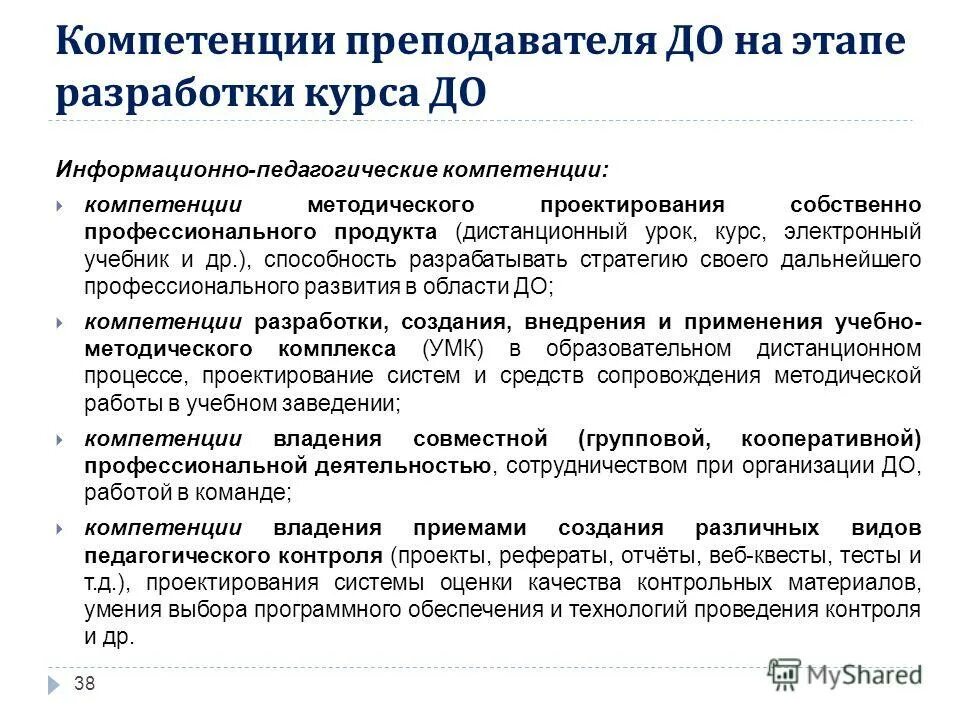 Компетенции преподавателя ДО на этапе разработки курса ДО

Информационно-педагогические компетенции:

компетенции методического проектирования собственно профессионального продукта (дистанционный урок, курс, электронный учебник и др.), способность разрабатывать стратегию своего дальнейшего профессионального развития в области ДО;

компетенции разработки, создания, внедрения и применения учебно-методического комплекса (УМК) в образовательном дистанционном процессе, проектирование систем и средств сопровождения методической работы в учебном заведении;

компетенции владения совместной (групповой, кооперативной) профессиональной деятельностью, сотрудничеством при организации ДО, работой в команде;

компетенции владения приемами создания различных видов педагогического контроля (проекты, рефераты, отчёты, веб-квесты, тесты и т.д.), проектирования системы оценки качества контрольных материалов, умения выбора программного обеспечения и технологий проведения контроля и др.

38

MyShared